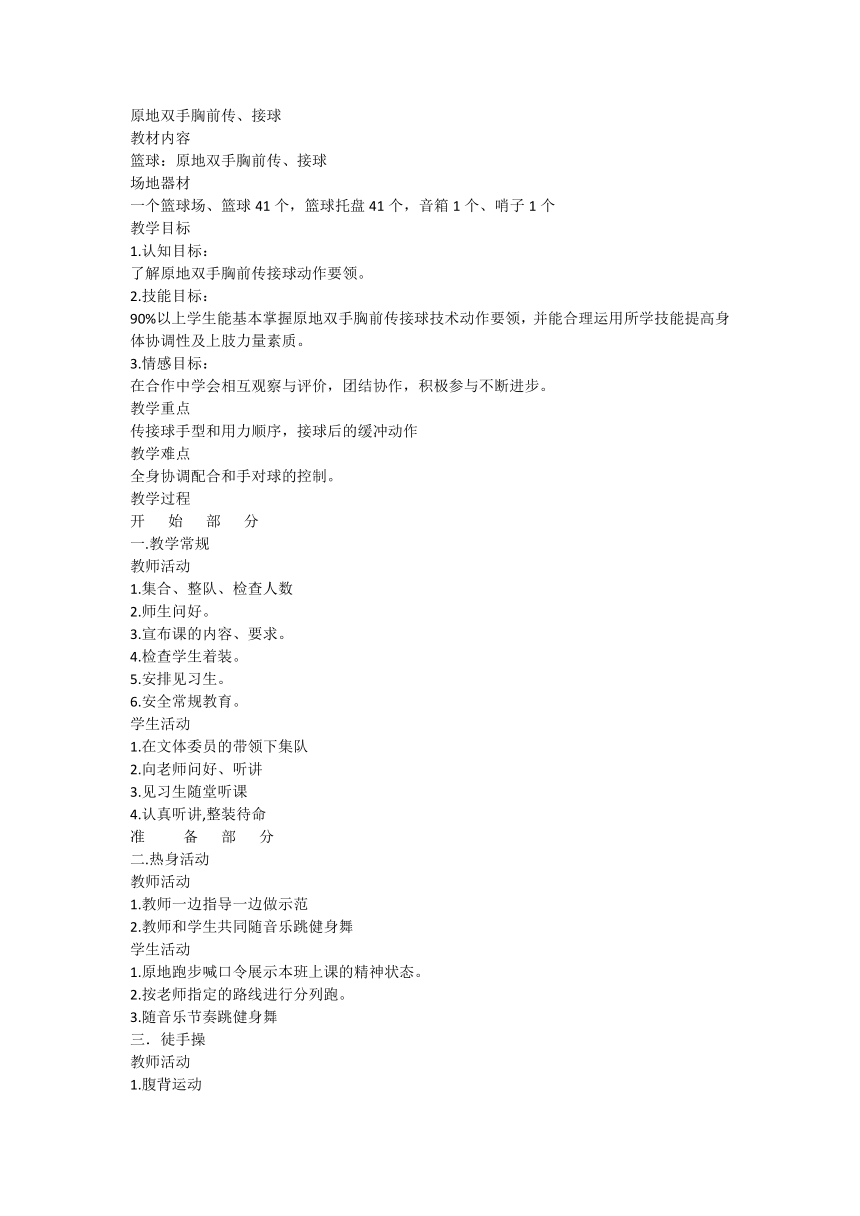 原地双手胸前传、接球
教材内容
篮球：原地双手胸前传、接球
场地器材
一个篮球场、篮球 41 个，篮球托盘 41 个，音箱 1 个、哨子 1 个
教学目标
1.认知目标：
了解原地双手胸前传接球动作要领。
2.技能目标：
90%以上学生能基本掌握原地双手胸前传接球技术动作要领，并能合理运用所学技能提高身体协调性及上肢力量素质。
3.情感目标：
在合作中学会相互观察与评价，团结协作，积极参与不断进步。
教学重点
传接球手型和用力顺序，接球后的缓冲动作
教学难点
全身协调配合和手对球的控制。
教学过程
开 始 部 分
一.教学常规
教师活动
1.集合、整队、检查人数
2.师生问好。
3.宣布课的内容、要求。
4.检查学生着装。
5.安排见习生。
6.安全常规教育。
学生活动
1.在文体委员的带领下集队
2.向老师问好、听讲
3.见习生随堂听课
4.认真听讲,整装待命
准 备 部 分
二.热身活动
教师活动
1.教师一边指导一边做示范
2.教师和学生共同随音乐跳健身舞
学生活动
1.原地跑步喊口令展示本班上课的精神状态。
2.按老师指定的路线进行分列跑。
3.随音乐节奏跳健身舞
三．徒手操
教师活动
1.腹背运动